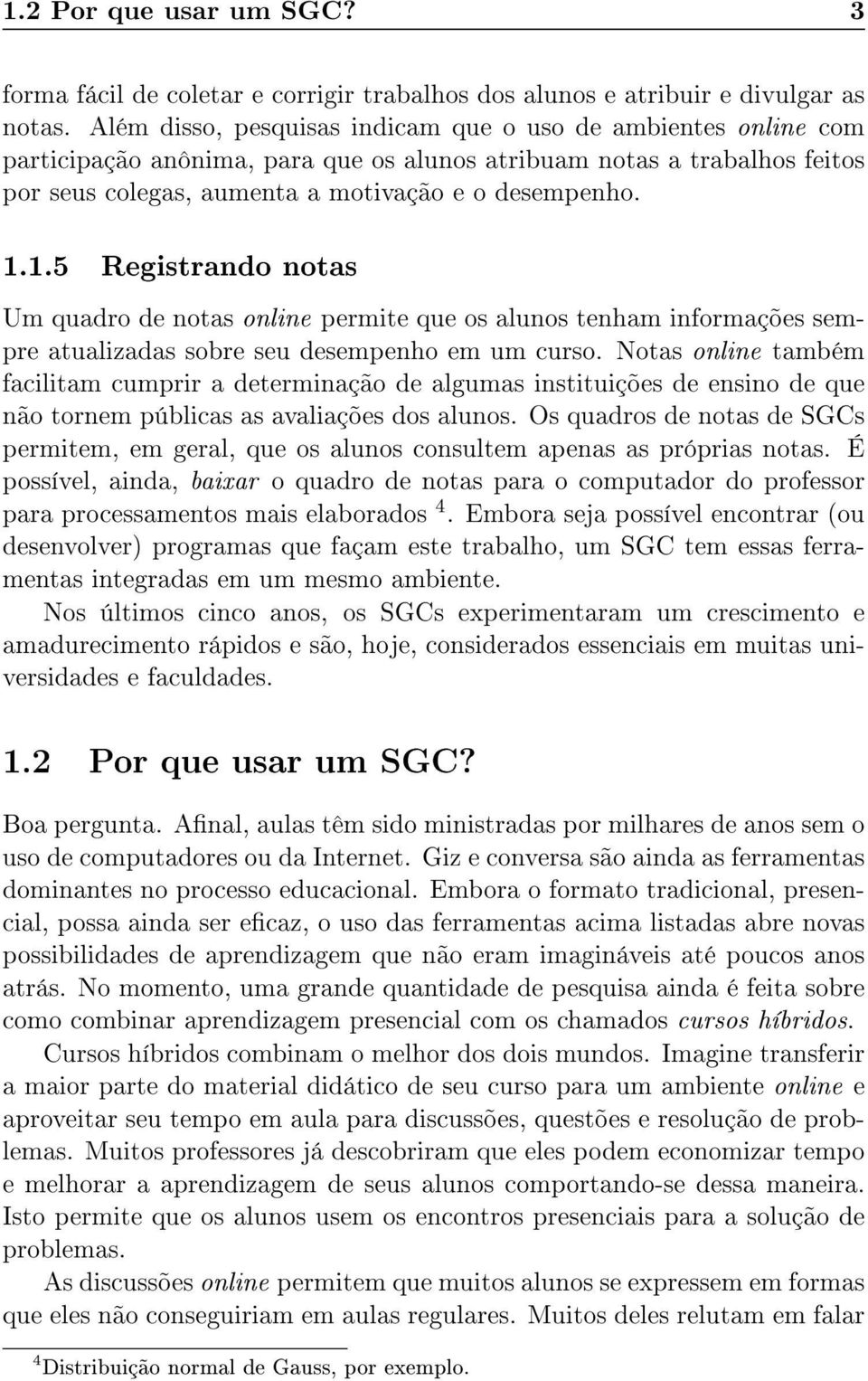 1.2 Por que usar um SGC? 3

forma fácil de coletar e corrigir trabalhos dos alunos e atribuir e divulgar as notas. Além disso, pesquisas indicam que o uso de ambientes online com participação anônima, para que os alunos atribuam notas a trabalhos feitos por seus colegas, aumenta a motivação e o desempenho.

1.1.5 Registrando notas

Um quadro de notas online permite que os alunos tenham informações sempre atualizadas sobre seu desempenho em um curso. Notas online também facilitam cumprir a determinação de algumas instituições de ensino de que não tornem públicas as avaliações dos alunos. Os quadros de notas de SGCs permitem, em geral, que os alunos consultem apenas as próprias notas. É possível, ainda, baixar o quadro de notas para o computador do professor para processamentos mais elaborados $^4$. Embora seja possível encontrar (ou desenvolver) programas que façam este trabalho, um SGC tem essas ferramentas integradas em um mesmo ambiente.

Nos últimos cinco anos, os SGCs experimentaram um crescimento e amadurecimento rápidos e são, hoje, considerados essenciais em muitas universidades e faculdades.

1.2 Por que usar um SGC?

Boa pergunta. Afinal, aulas têm sido ministradas por milhares de anos sem o uso de computadores ou da Internet. Giz e conversa são ainda as ferramentas dominantes no processo educacional. Embora o formato tradicional, presencial, possa ainda ser eficaz, o uso das ferramentas acima listadas abre novas possibilidades de aprendizagem que não eram imagináveis até poucos anos atrás. No momento, uma grande quantidade de pesquisa ainda é feita sobre como combinar aprendizagem presencial com os chamados cursos híbridos.

Cursos híbridos combinam o melhor dos dois mundos. Imagine transferir a maior parte do material didático de seu curso para um ambiente online e aproveitar seu tempo em aula para discussões, questões e resolução de problemas. Muitos professores já descobriram que eles podem economizar tempo e melhorar a aprendizagem de seus alunos comportando-se dessa maneira. Isto permite que os alunos usem os encontros presenciais para a solução de problemas.

As discussões online permitem que muitos alunos se expressem em formas que eles não conseguiriam em aulas regulares. Muitos deles relutam em falar

$^4$Distribuição normal de Gauss, por exemplo.